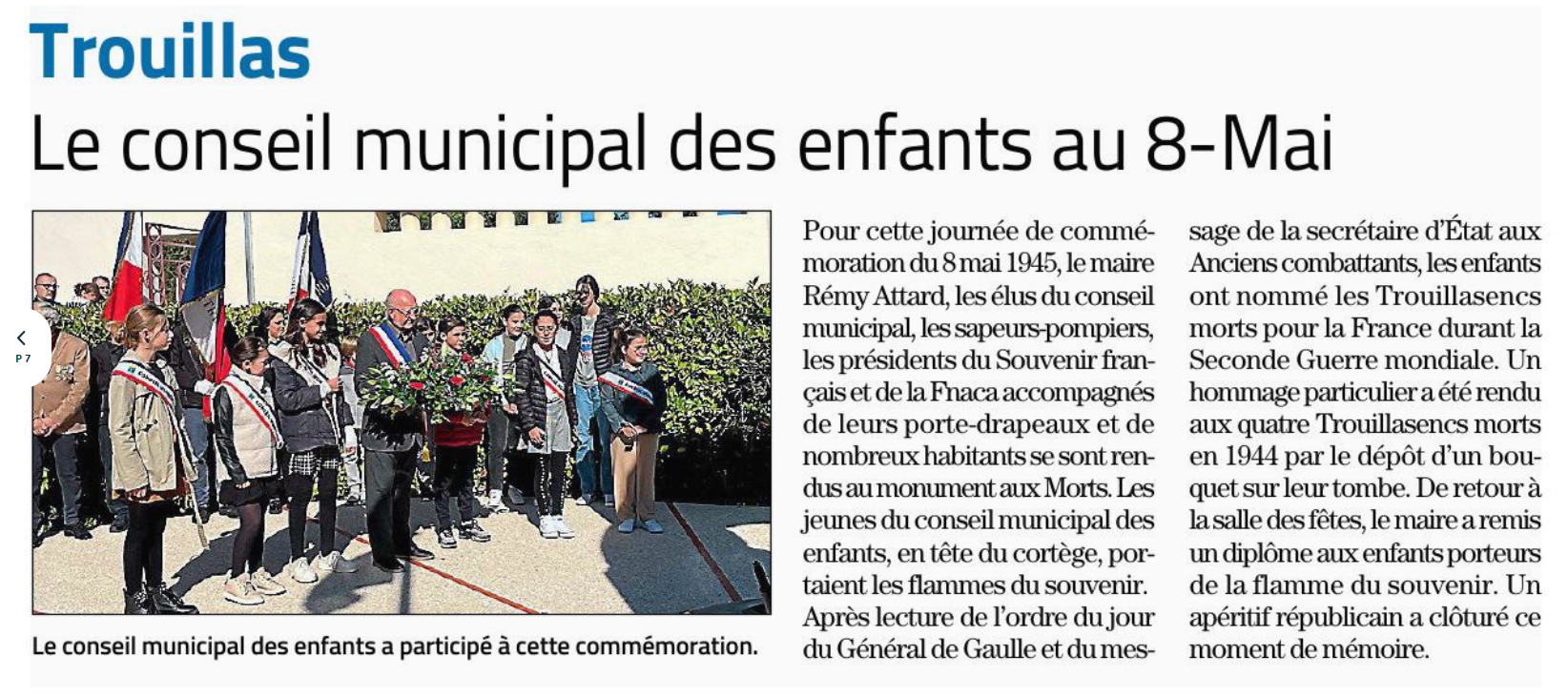 Trouillas

Le conseil municipal des enfants au 8-Mai

P 7

Le conseil municipal des enfants a participé à cette commémoration.

Pour cette journée de commémoration du 8 mai 1945, le maire Rémy Attard, les élus du conseil municipal, les sapeurs-pompiers, les présidents du Souvenir français et de la Fnaca accompagnés de leurs porte-drapeaux et de nombreux habitants se sont rendus au monument aux Morts. Les jeunes du conseil municipal des enfants, en tête du cortège, portaient les flammes du souvenir. Après lecture de l'ordre du jour du Général de Gaulle et du message de la secrétaire d'État aux Anciens combattants, les enfants ont nommé les Trouillasencs morts pour la France durant la Seconde Guerre mondiale. Un hommage particulier a été rendu aux quatre Trouillasencs morts en 1944 par le dépôt d'un bouquet sur leur tombe. De retour à la salle des fêtes, le maire a remis un diplôme aux enfants porteurs de la flamme du souvenir. Un apéritif républicain a clôturé ce moment de mémoire.